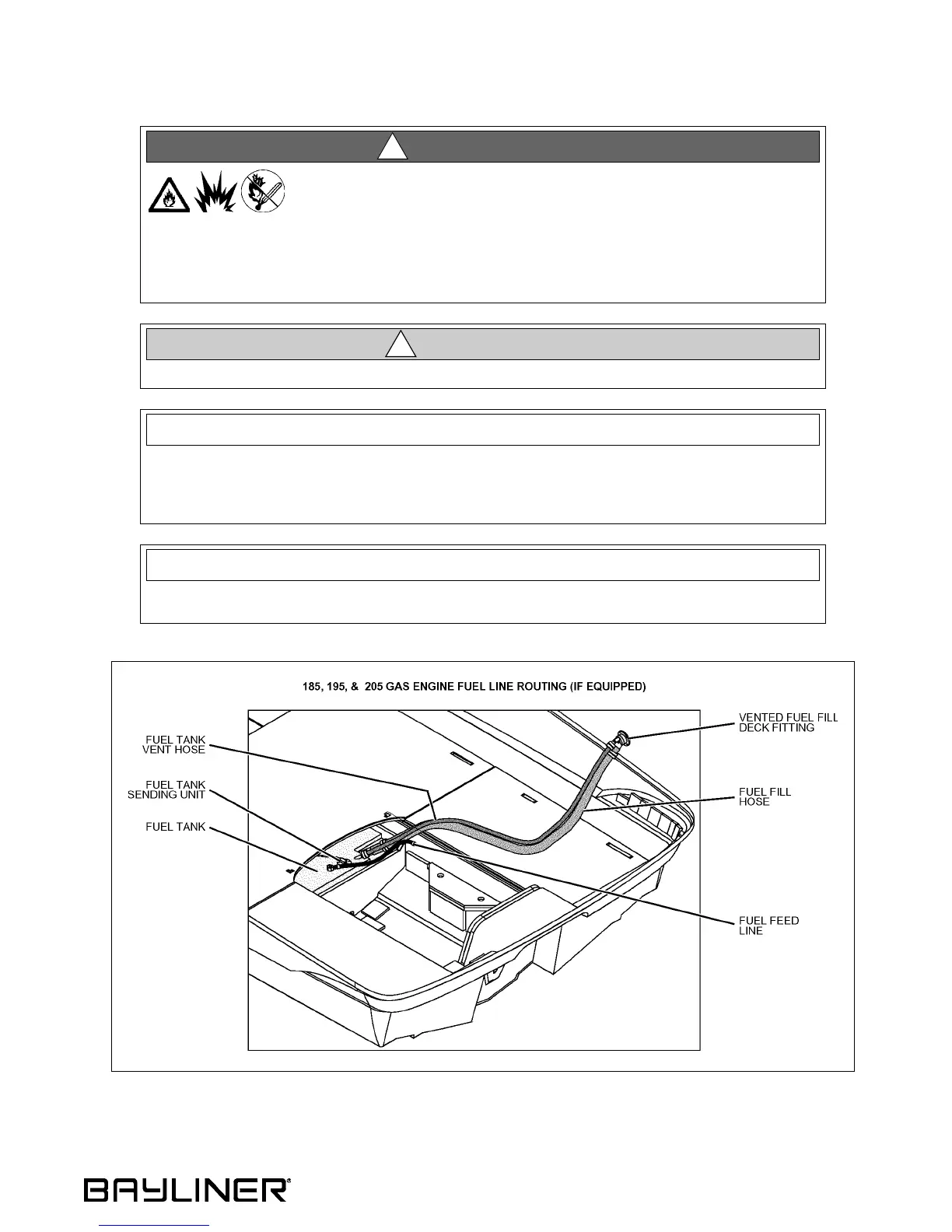 185, 195, & 205 GAS ENGINE FUEL LINE ROUTING (IF EQUIPPED)

FUEL TANK VENT HOSE

FUEL TANK SENDING UNIT

FUEL TANK

VENTED FUEL FILL DECK FITTING

FUEL FILL HOSE

FUEL FEED LINE

BAYLINER®